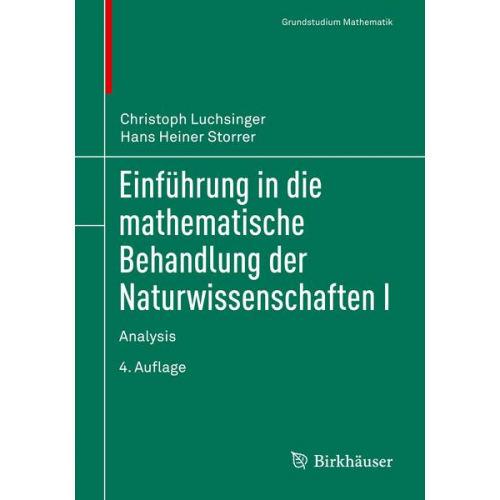 Grundstudium Mathematik

Christoph Luchsinger
Hans Heiner Storrer

Einführung in die mathematische Behandlung der Naturwissenschaften I

Analysis

4. Auflage

Birkhäuser